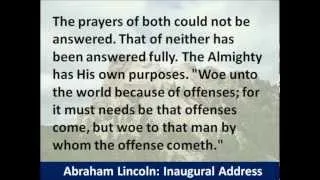 The prayers of both could not be answered. That of neither has been answered fully. The Almighty has His own purposes. "Woe unto the world because of offenses; for it must needs be that offenses come, but woe to that man by whom the offense cometh."

Abraham Lincoln: Inaugural Address